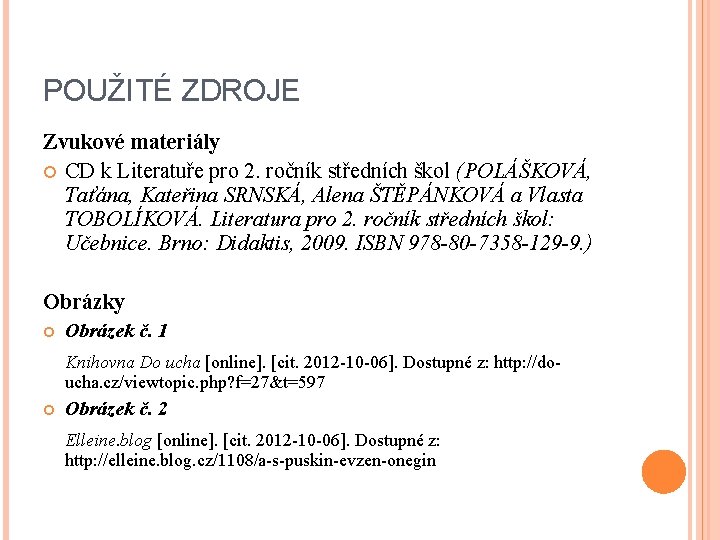 POUŽITÉ ZDROJE

Zvukové materiály

CD k Literatuře pro 2. ročník středních škol (POLÁŠKOVÁ, Taťána, Kateřina SRNSKÁ, Alena ŠTĚPÁNKOVÁ a Vlasta TOBOLÍKOVÁ. Literatura pro 2. ročník středních škol: Učebnice. Brno: Didaktis, 2009. ISBN 978-80-7358-129-9.)

Obrázky

Obrázek č. 1

Knihovna Do ucha [online]. [cit. 2012-10-06]. Dostupné z: http://do-ucha.cz/viewtopic.php?f=27&t=597

Obrázek č. 2

Elleine.blog [online]. [cit. 2012-10-06]. Dostupné z: http://elleine.blog.cz/1108/a-s-puskin-evzen-onegin